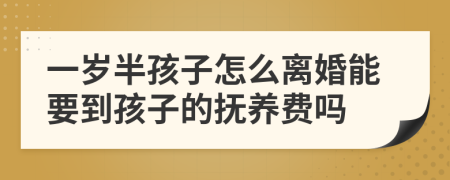 一岁半孩子怎么离婚能要到孩子的抚养费吗